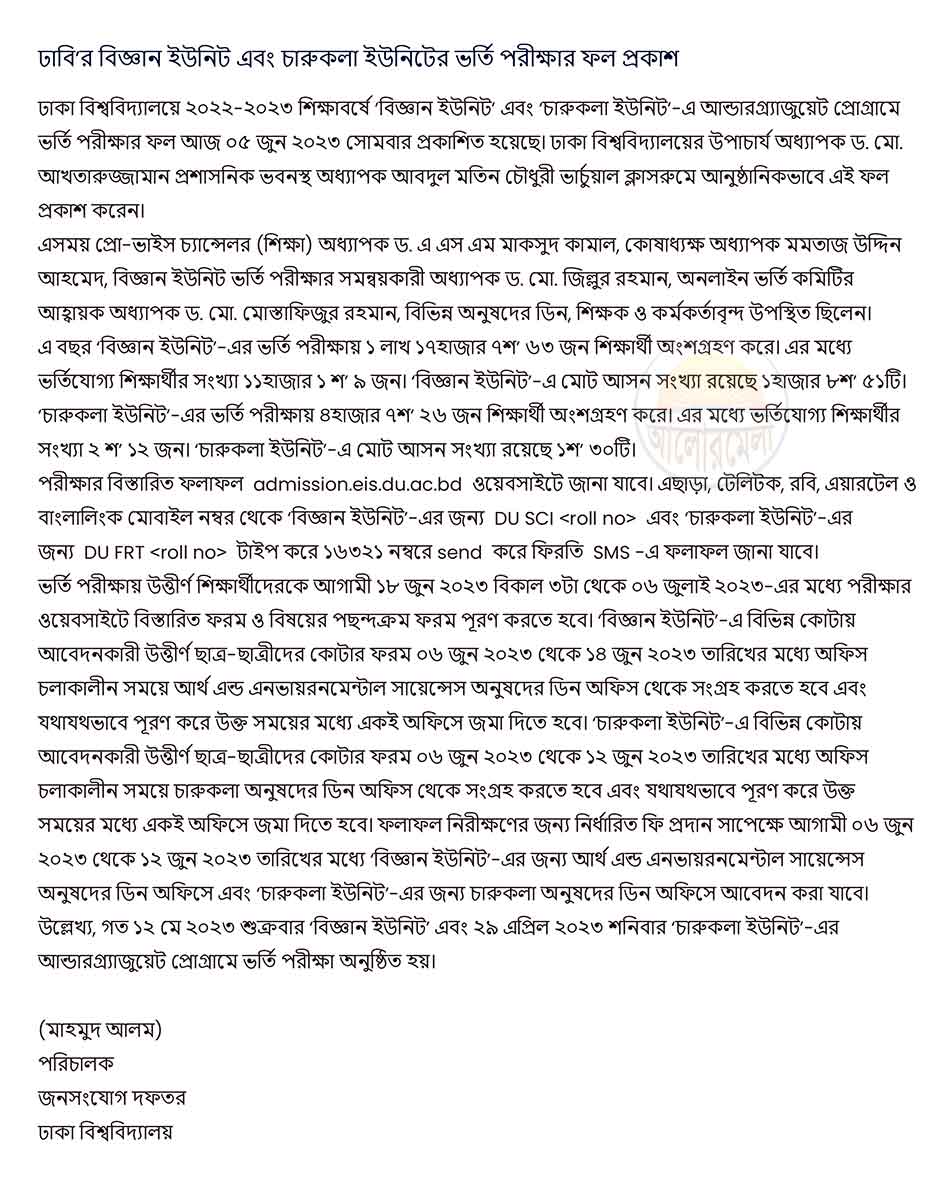 ঢাবি'র বিজ্ঞান ইউনিট এবং চারুকলা ইউনিটের ভর্তি পরীক্ষার ফল প্রকাশ

ঢাকা বিশ্ববিদ্যালয়ে ২০২২-২০২৩ শিক্ষাবর্ষে 'বিজ্ঞান ইউনিট' এবং 'চারুকলা ইউনিট'-এ আন্ডারগ্র্যাজুয়েট প্রোগ্রামে ভর্তি পরীক্ষার ফল আজ ০৫ জুন ২০২৩ সোমবার প্রকাশিত হয়েছে। ঢাকা বিশ্ববিদ্যালয়ের উপাচার্য অধ্যাপক ড. মো. আখতারুজ্জামান প্রশাসনিক ভবনস্থ অধ্যাপক আবদুল মতিন চৌধুরী ভার্চুয়াল ক্লাসরুমে আনুষ্ঠানিকভাবে এই ফল প্রকাশ করেন।

এসময় প্রো-ভাইস চ্যান্সেলর (শিক্ষা) অধ্যাপক ড. এ এস এম মাকসুদ কামাল, কোষাধ্যক্ষ অধ্যাপক মমতাজ উদ্দিন আহমেদ, বিজ্ঞান ইউনিট ভর্তি পরীক্ষার সমন্বয়কারী অধ্যাপক ড. মো. জিল্লুর রহমান, অনলাইন ভর্তি কমিটির আহ্বায়ক অধ্যাপক ড. মো. মোস্তাফিজুর রহমান, বিভিন্ন অনুষদের ডিন, শিক্ষক ও কর্মকর্তাবৃন্দ উপস্থিত ছিলেন।

এ বছর 'বিজ্ঞান ইউনিট'-এর ভর্তি পরীক্ষায় ১ লাখ ১৭হাজার ৭শ' ৬৩ জন শিক্ষার্থী অংশগ্রহণ করে। এর মধ্যে ভর্তিযোগ্য শিক্ষার্থীর সংখ্যা ১১হাজার ১ শ' ৯ জন। 'বিজ্ঞান ইউনিট'-এ মোট আসন সংখ্যা রয়েছে ১হাজার ৮শ' ৫১টি। 'চারুকলা ইউনিট'-এর ভর্তি পরীক্ষায় ৪হাজার ৭শ' ২৬ জন শিক্ষার্থী অংশগ্রহণ করে। এর মধ্যে ভর্তিযোগ্য শিক্ষার্থীর সংখ্যা ২ শ' ১২ জন। 'চারুকলা ইউনিট'-এ মোট আসন সংখ্যা রয়েছে ১শ' ৩০টি।

পরীক্ষার বিস্তারিত ফলাফল admission.eis.du.ac.bd ওয়েবসাইটে জানা যাবে। এছাড়া, টেলিটক, রবি, এয়ারটেল ও বাংলালিংক মোবাইল নম্বর থেকে 'বিজ্ঞান ইউনিট'-এর জন্য DU SCI <roll no> এবং 'চারুকলা ইউনিট'-এর জন্য DU FRT <roll no> টাইপ করে ১৬৩২১ নম্বরে send করে ফিরতি SMS -এ ফলাফল জানা যাবে।

ভর্তি পরীক্ষায় উত্তীর্ণ শিক্ষার্থীদেরকে আগামী ১৮ জুন ২০২৩ বিকাল ৩টা থেকে ০৬ জুলাই ২০২৩-এর মধ্যে পরীক্ষার ওয়েবসাইটে বিস্তারিত ফরম ও বিষয়ের পছন্দক্রম ফরম পূরণ করতে হবে। 'বিজ্ঞান ইউনিট'-এ বিভিন্ন কোটায় আবেদনকারী উত্তীর্ণ ছাত্র-ছাত্রীদের কোটার ফরম ০৬ জুন ২০২৩ থেকে ১৪ জুন ২০২৩ তারিখের মধ্যে অফিস চলাকালীন সময়ে আর্থ এন্ড এনভায়রনমেন্টাল সায়েন্সেস অনুষদের ডিন অফিস থেকে সংগ্রহ করতে হবে এবং যথাযথভাবে পূরণ করে উক্ত সময়ের মধ্যে একই অফিসে জমা দিতে হবে। 'চারুকলা ইউনিট'-এ বিভিন্ন কোটায় আবেদনকারী উত্তীর্ণ ছাত্র-ছাত্রীদের কোটার ফরম ০৬ জুন ২০২৩ থেকে ১২ জুন ২০২৩ তারিখের মধ্যে অফিস চলাকালীন সময়ে চারুকলা অনুষদের ডিন অফিস থেকে সংগ্রহ করতে হবে এবং যথাযথভাবে পূরণ করে উক্ত সময়ের মধ্যে একই অফিসে জমা দিতে হবে। ফলাফল নিরীক্ষণের জন্য নির্ধারিত ফি প্রদান সাপেক্ষে আগামী ০৬ জুন ২০২৩ থেকে ১২ জুন ২০২৩ তারিখের মধ্যে 'বিজ্ঞান ইউনিট'-এর জন্য আর্থ এন্ড এনভায়রনমেন্টাল সায়েন্সেস অনুষদের ডিন অফিসে এবং 'চারুকলা ইউনিট'-এর জন্য চারুকলা অনুষদের ডিন অফিসে আবেদন করা যাবে।

উল্লেখ্য, গত ১২ মে ২০২৩ শুক্রবার 'বিজ্ঞান ইউনিট' এবং ২৯ এপ্রিল ২০২৩ শনিবার 'চারুকলা ইউনিট'-এর আন্ডারগ্র্যাজুয়েট প্রোগ্রামে ভর্তি পরীক্ষা অনুষ্ঠিত হয়।

(মাহমুদ আলম)
পরিচালক
জনসংযোগ দফতর
ঢাকা বিশ্ববিদ্যালয়

আলোরমেলা